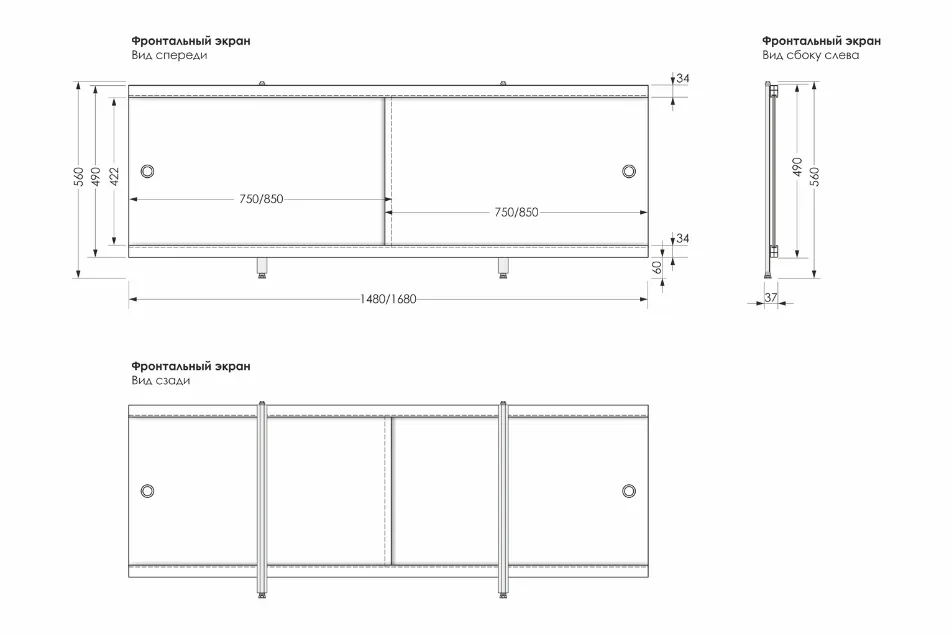 Фронтальный экран
Вид спереди

560
490
422
750/850
750/850
34
34
60
1480/1680

Фронтальный экран
Вид сбоку слева

490
560
37

Фронтальный экран
Вид сзади